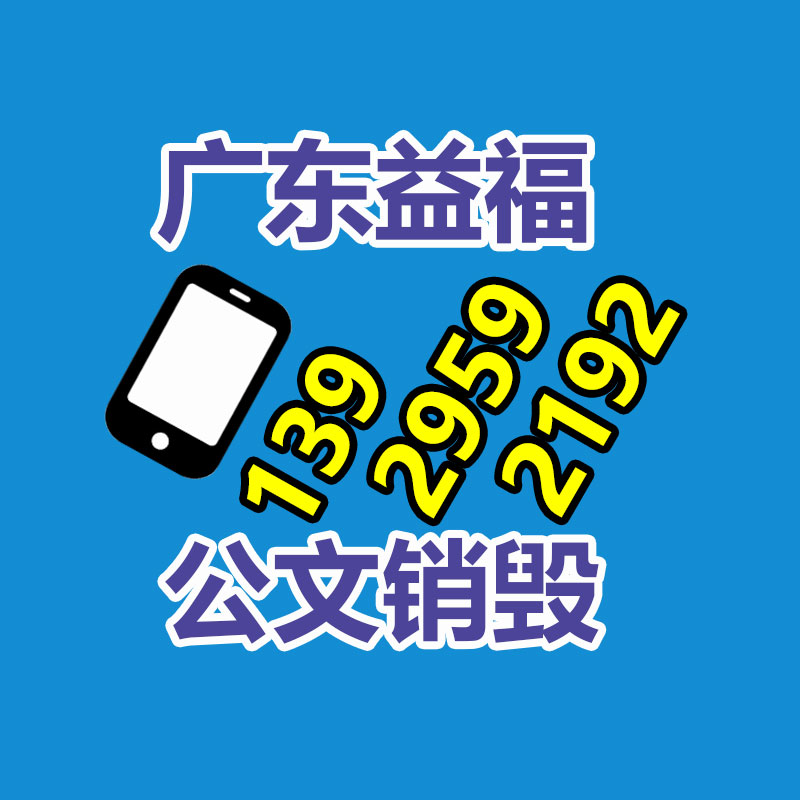 广东益福

139 2959 2192

公文销毁